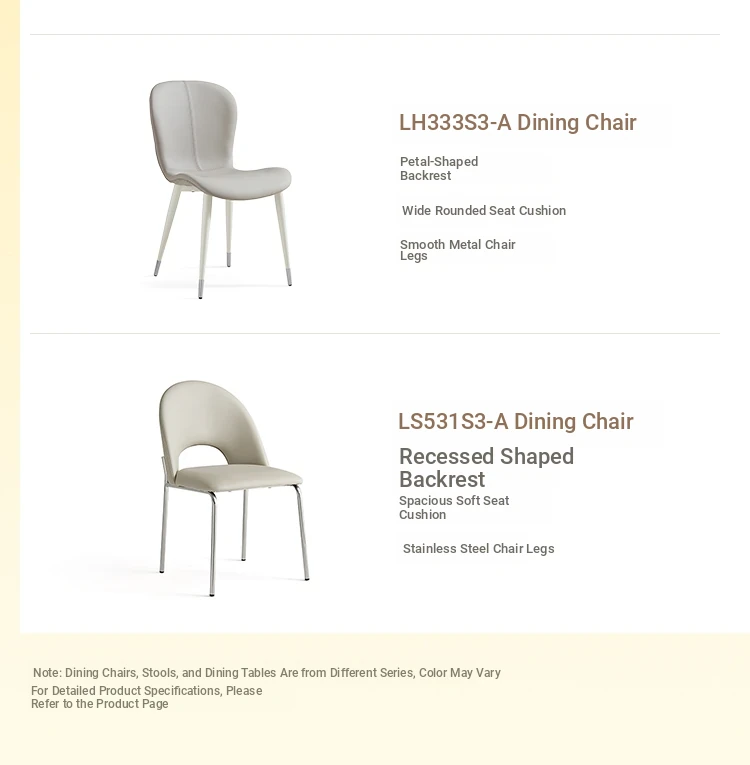 LH333S3-A Dining Chair

Petal-Shaped Backrest

Wide Rounded Seat Cushion

Smooth Metal Chair Legs

LS531S3-A Dining Chair

Recessed Shaped Backrest

Spacious Soft Seat Cushion

Stainless Steel Chair Legs

Note: Dining Chairs, Stools, and Dining Tables Are from Different Series, Color May Vary

For Detailed Product Specifications, Please Refer to the Product Page